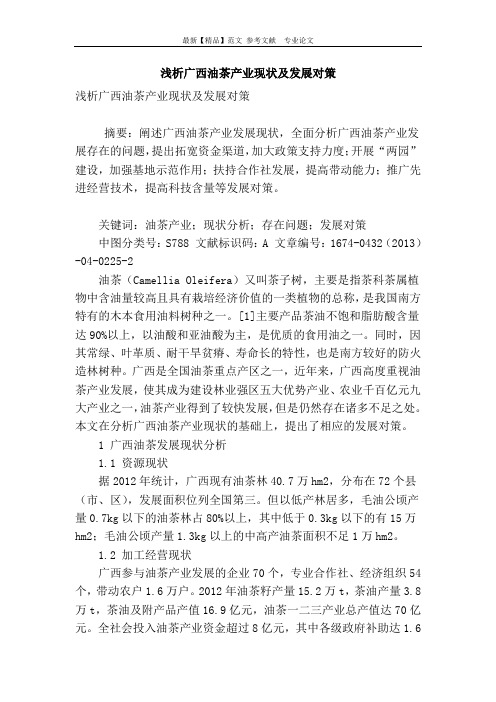 最新【精品】范文 参考文献 专业论文

浅析广西油茶产业现状及发展对策

浅析广西油茶产业现状及发展对策

摘要：阐述广西油茶产业发展现状，全面分析广西油茶产业发展存在的问题，提出拓宽资金渠道，加大政策支持力度；开展“两园”建设，加强基地示范作用；扶持合作社发展，提高带动能力；推广先进经营技术，提高科技含量等发展对策。

关键词：油茶产业；现状分析；存在问题；发展对策

中图分类号：S788 文献标识码：A 文章编号：1674-0432（2013）-04-0225-2

油茶（Camellia Oleifera）又叫茶子树，主要是指茶科茶属植物中含油量较高且具有栽培经济价值的一类植物的总称，是我国南方特有的木本食用油料树种之一。[1]主要产品茶油不饱和脂肪酸含量达90%以上，以油酸和亚油酸为主，是优质的食用油之一。同时，因其常绿、叶革质、耐干旱贫瘠、寿命长的特性，也是南方较好的防火造林树种。广西是全国油茶重点产区之一，近年来，广西高度重视油茶产业发展，使其成为建设林业强区五大优势产业、农业千百亿元九大产业之一，油茶产业得到了较快发展，但是仍然存在诸多不足之处。本文在分析广西油茶产业现状的基础上，提出了相应的发展对策。

1 广西油茶发展现状分析

1.1 资源现状

据2012年统计，广西现有油茶林40.7万hm2，分布在72个县（市、区），发展面积位列全国第三。但以低产林居多，毛油公顷产量0.7kg以下的油茶林占80%以上，其中低于0.3kg以下的有15万hm2；毛油公顷产量1.3kg以上的中高产油茶面积不足1万hm2。

1.2 加工经营现状

广西参与油茶产业发展的企业70个，专业合作社、经济组织54个，带动农户1.6万户。2012年油茶籽产量15.2万t，茶油产量3.8万t，茶油及附产品产值16.9亿元，油茶一二三产业总产值达70亿元。全社会投入油茶产业资金超过8亿元，其中各级政府补助达1.6